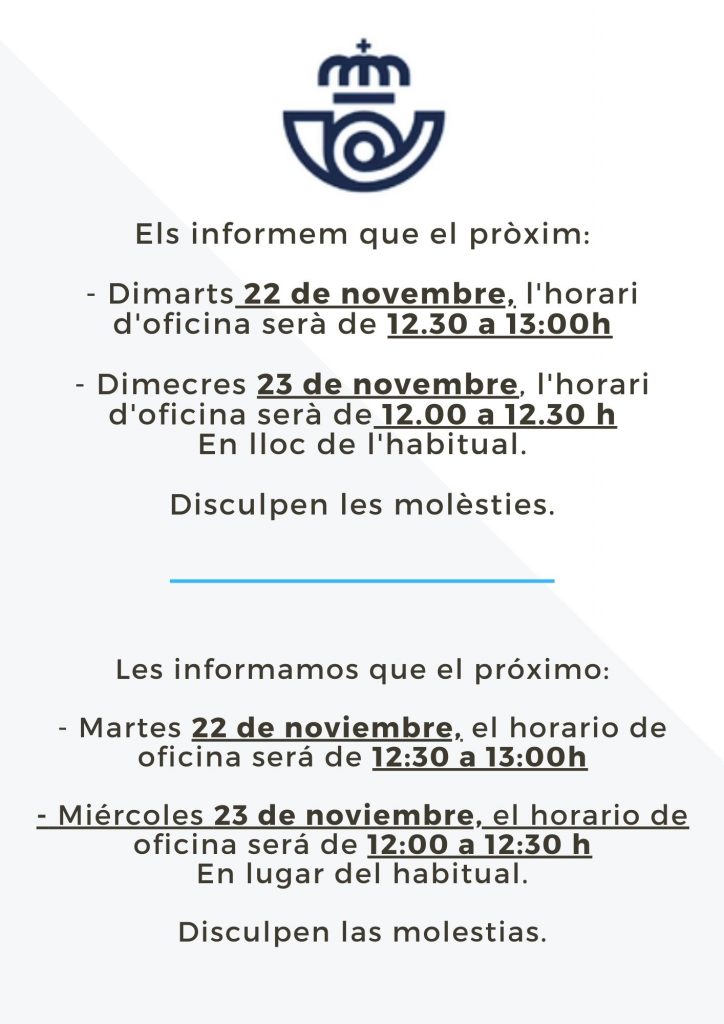 Els informem que el pròxim:

- Dimarts 22 de novembre, l'horari d'oficina serà de 12.30 a 13:00h

- Dimecres 23 de novembre, l'horari d'oficina serà de 12.00 a 12.30 h
En lloc de l'habitual.

Disculpen les molèsties.

Les informamos que el próximo:

- Martes 22 de noviembre, el horario de oficina será de 12:30 a 13:00h

- Miércoles 23 de noviembre, el horario de oficina será de 12:00 a 12:30 h
En lugar del habitual.

Disculpen las molestias.